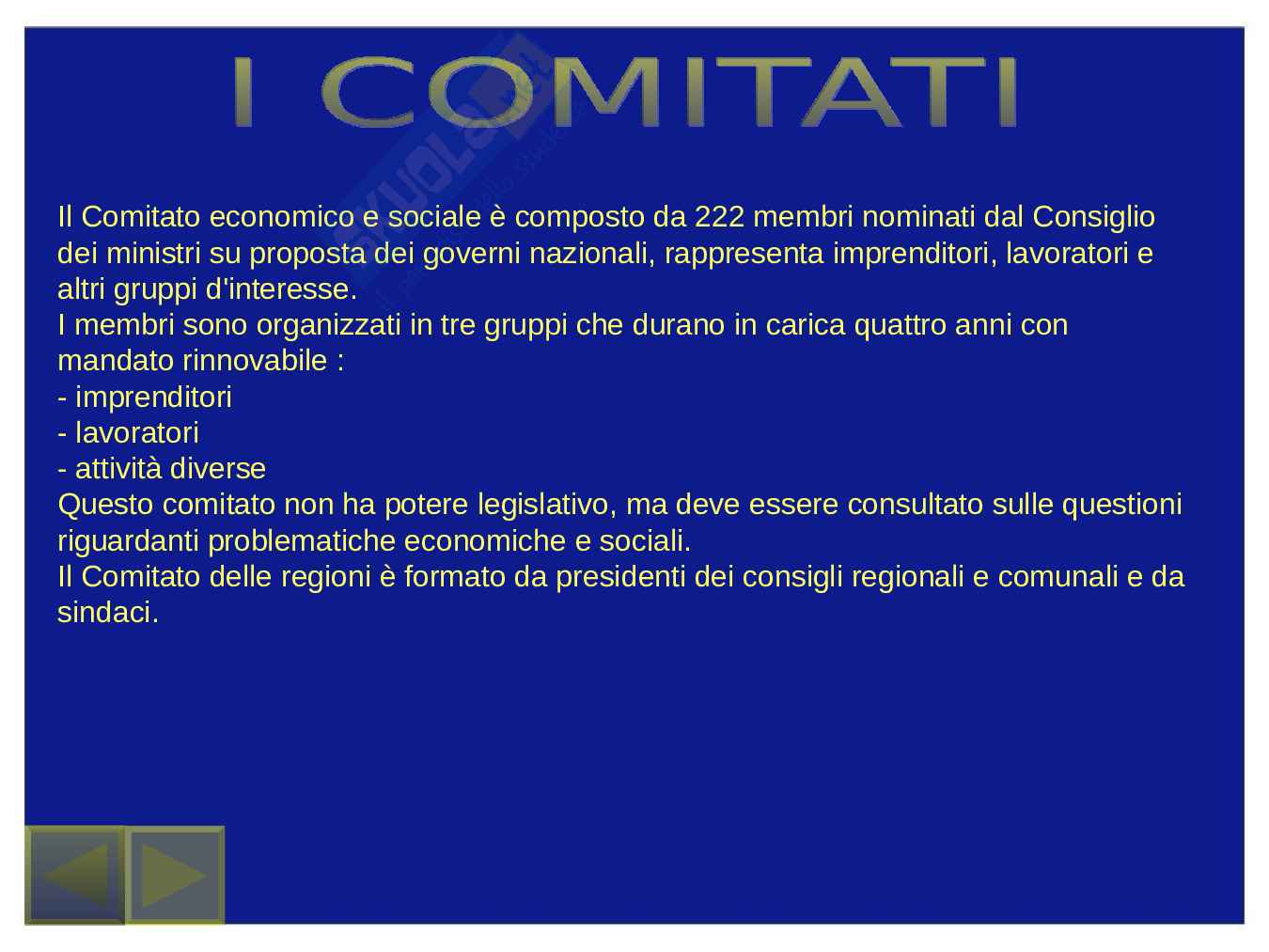 I COMITATI

Il Comitato economico e sociale è composto da 222 membri nominati dal Consiglio dei ministri su proposta dei governi nazionali, rappresenta imprenditori, lavoratori e altri gruppi d'interesse.
I membri sono organizzati in tre gruppi che durano in carica quattro anni con mandato rinnovabile :
- imprenditori
- lavoratori
- attività diverse
Questo comitato non ha potere legislativo, ma deve essere consultato sulle questioni riguardanti problematiche economiche e sociali.
Il Comitato delle regioni è formato da presidenti dei consigli regionali e comunali e da sindaci.